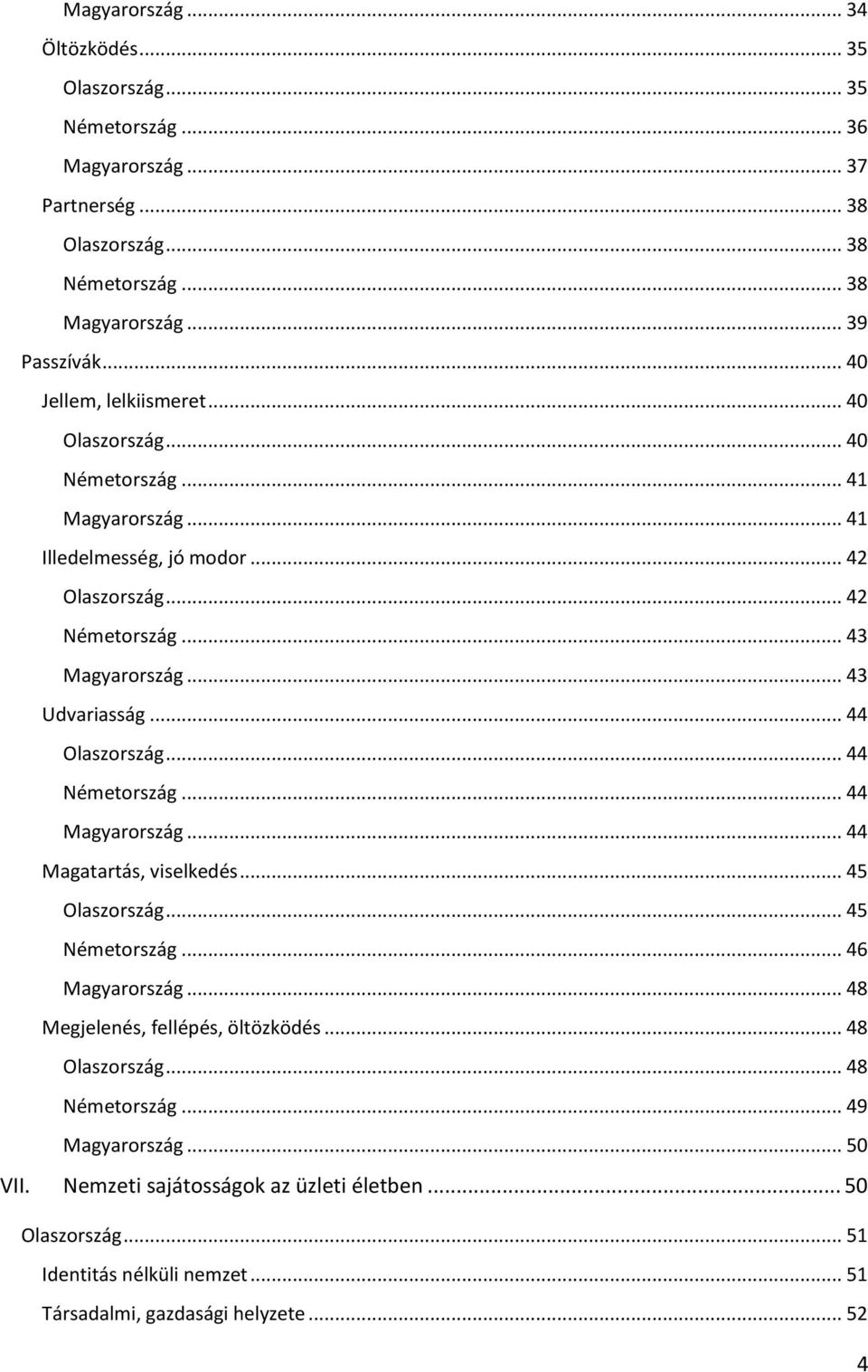 Magyarország ... 34
Öltözködés ... 35
Olaszország ... 35
Németország ... 36
Magyarország ... 37
Partnerség ... 38
Olaszország ... 38
Németország ... 38
Magyarország ... 39
Passzívák ... 40
Jellem, lelkiismeret ... 40
Olaszország ... 40
Németország ... 41
Magyarország ... 41
Illedelmesség, jó modor ... 42
Olaszország ... 42
Németország ... 43
Magyarország ... 43
Udvariasság ... 44
Olaszország ... 44
Németország ... 44
Magyarország ... 44
Magatartás, viselkedés ... 45
Olaszország ... 45
Németország ... 46
Magyarország ... 48
Megjelenés, fellépés, öltözködés ... 48
Olaszország ... 48
Németország ... 49
Magyarország ... 50
VII. Nemzeti sajátosságok az üzleti életben ... 50
Olaszország ... 51
Identitás nélküli nemzet ... 51
Társadalmi, gazdasági helyzete ... 52

4